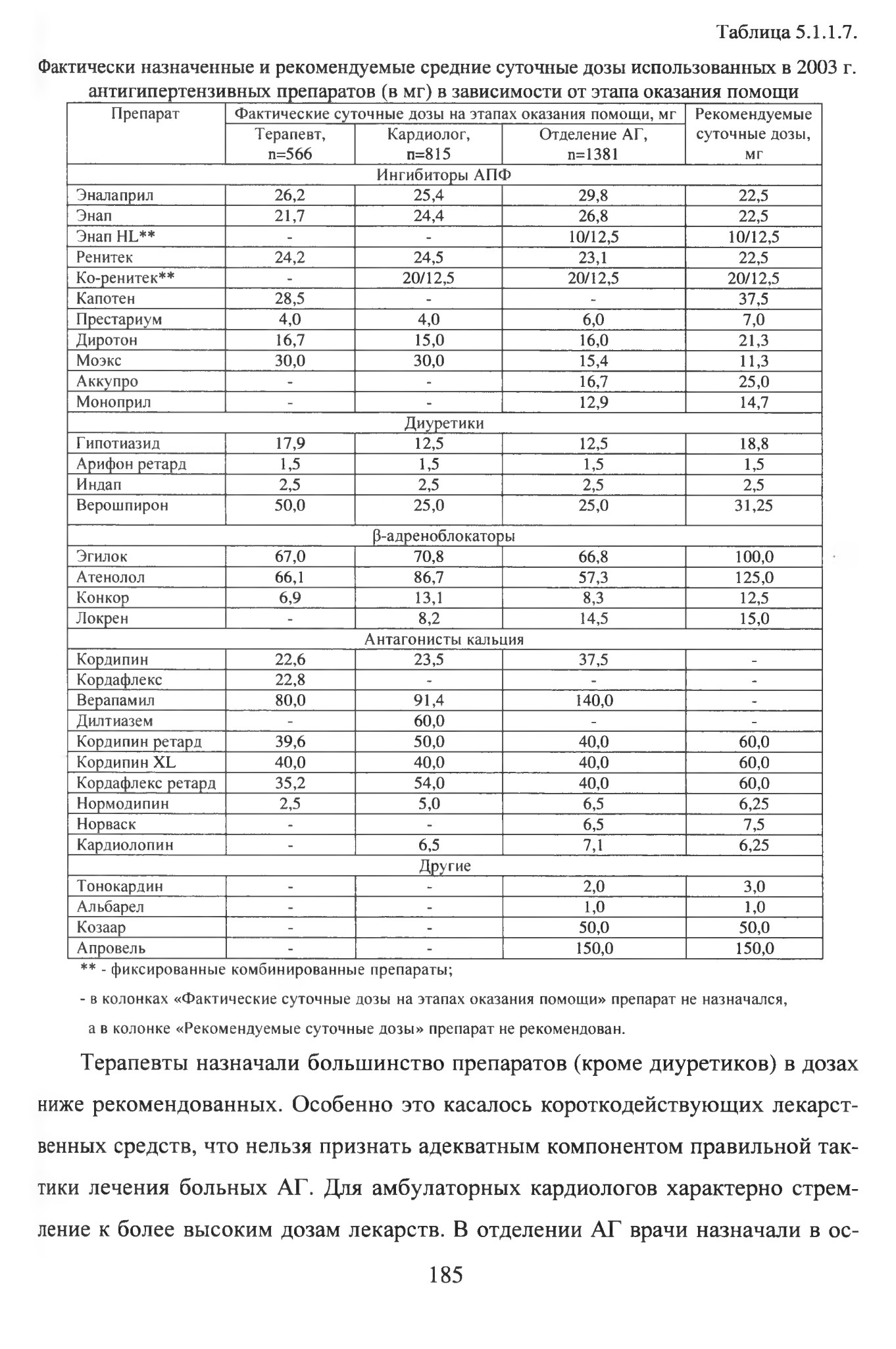 Таблица 5.1.1.7.

Фактически назначенные и рекомендуемые средние суточные дозы использованных в 2003 г. антигипертензивных препаратов (в мг) в зависимости от этапа оказания помощи

| Препарат | Фактические суточные дозы на этапах оказания помощи, мг | | | Рекомендуемые суточные дозы, мг |
|---|---|---|---|---|
| | Терапевт, n=566 | Кардиолог, n=815 | Отделение АГ, n=1381 | |
| Ингибиторы АПФ | | | | |
| Эналаприл | 26,2 | 25,4 | 29,8 | 22,5 |
| Энап | 21,7 | 24,4 | 26,8 | 22,5 |
| Энап HL** | - | - | 10/12,5 | 10/12,5 |
| Ренитек | 24,2 | 24,5 | 23,1 | 22,5 |
| Ко-ренитек** | - | 20/12,5 | 20/12,5 | 20/12,5 |
| Капотен | 28,5 | - | - | 37,5 |
| Престариум | 4,0 | 4,0 | 6,0 | 7,0 |
| Диротон | 16,7 | 15,0 | 16,0 | 21,3 |
| Моэкс | 30,0 | 30,0 | 15,4 | 11,3 |
| Аккупро | - | - | 16,7 | 25,0 |
| Моноприл | - | - | 12,9 | 14,7 |
| Диуретики | | | | |
| Гипотиазид | 17,9 | 12,5 | 12,5 | 18,8 |
| Арифон ретард | 1,5 | 1,5 | 1,5 | 1,5 |
| Индап | 2,5 | 2,5 | 2,5 | 2,5 |
| Верошпирон | 50,0 | 25,0 | 25,0 | 31,25 |
| β-адреноблокаторы | | | | |
| Эгилок | 67,0 | 70,8 | 66,8 | 100,0 |
| Атенолол | 66,1 | 86,7 | 57,3 | 125,0 |
| Конкор | 6,9 | 13,1 | 8,3 | 12,5 |
| Локрен | - | 8,2 | 14,5 | 15,0 |
| Антагонисты кальция | | | | |
| Кордипин | 22,6 | 23,5 | 37,5 | - |
| Кордафлекс | 22,8 | - | - | - |
| Верапамил | 80,0 | 91,4 | 140,0 | - |
| Дилтиазем | - | 60,0 | - | - |
| Кордипин ретард | 39,6 | 50,0 | 40,0 | 60,0 |
| Кордипин XL | 40,0 | 40,0 | 40,0 | 60,0 |
| Кордафлекс ретард | 35,2 | 54,0 | 40,0 | 60,0 |
| Нормодипин | 2,5 | 5,0 | 6,5 | 6,25 |
| Норваск | - | - | 6,5 | 7,5 |
| Кардиолопин | - | 6,5 | 7,1 | 6,25 |
| Другие | | | | |
| Тонокардин | - | - | 2,0 | 3,0 |
| Альбарел | - | - | 1,0 | 1,0 |
| Козаар | - | - | 50,0 | 50,0 |
| Апровель | - | - | 150,0 | 150,0 |

** - фиксированные комбинированные препараты;

- в колонках «Фактические суточные дозы на этапах оказания помощи» препарат не назначался, а в колонке «Рекомендуемые суточные дозы» препарат не рекомендован.

Терапевты назначали большинство препаратов (кроме диуретиков) в дозах ниже рекомендованных. Особенно это касалось короткодействующих лекарственных средств, что нельзя признать адекватным компонентом правильной тактики лечения больных АГ. Для амбулаторных кардиологов характерно стремление к более высоким дозам лекарств. В отделении АГ врачи назначали в ос-

185